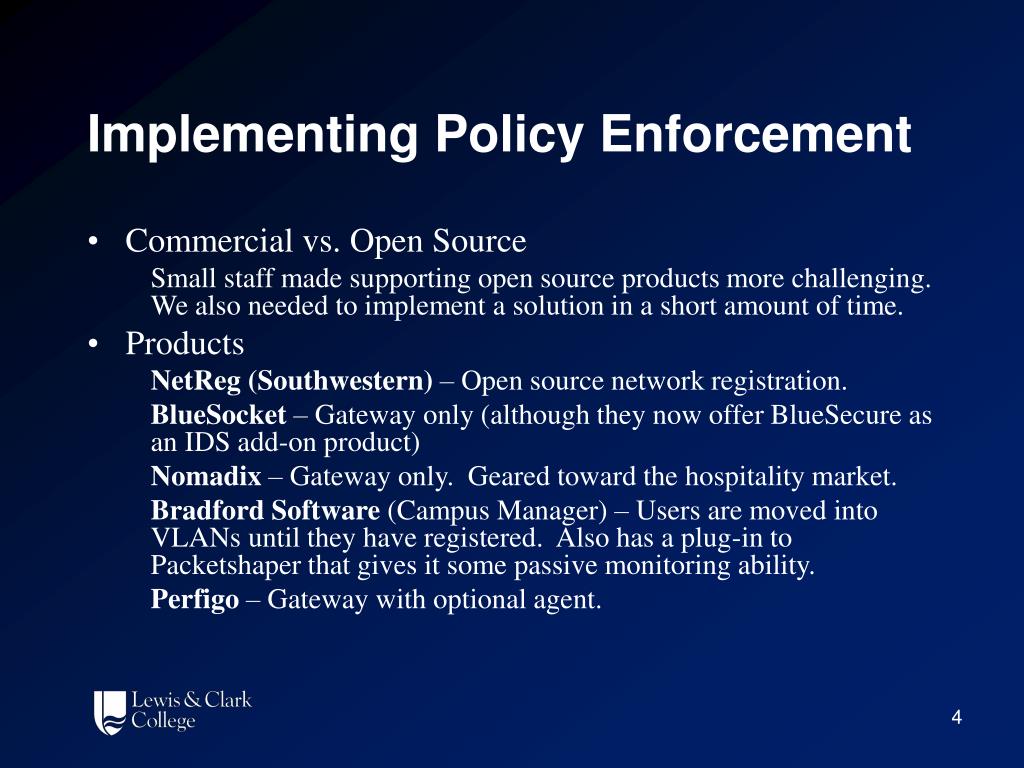 Implementing Policy Enforcement

• Commercial vs. Open Source

Small staff made supporting open source products more challenging. We also needed to implement a solution in a short amount of time.

• Products

NetReg (Southwestern) – Open source network registration.

BlueSocket – Gateway only (although they now offer BlueSecure as an IDS add-on product)

Nomadix – Gateway only. Geared toward the hospitality market.

Bradford Software (Campus Manager) – Users are moved into VLANs until they have registered. Also has a plug-in to Packetshaper that gives it some passive monitoring ability.

Perfigo – Gateway with optional agent.

Lewis & Clark College

4